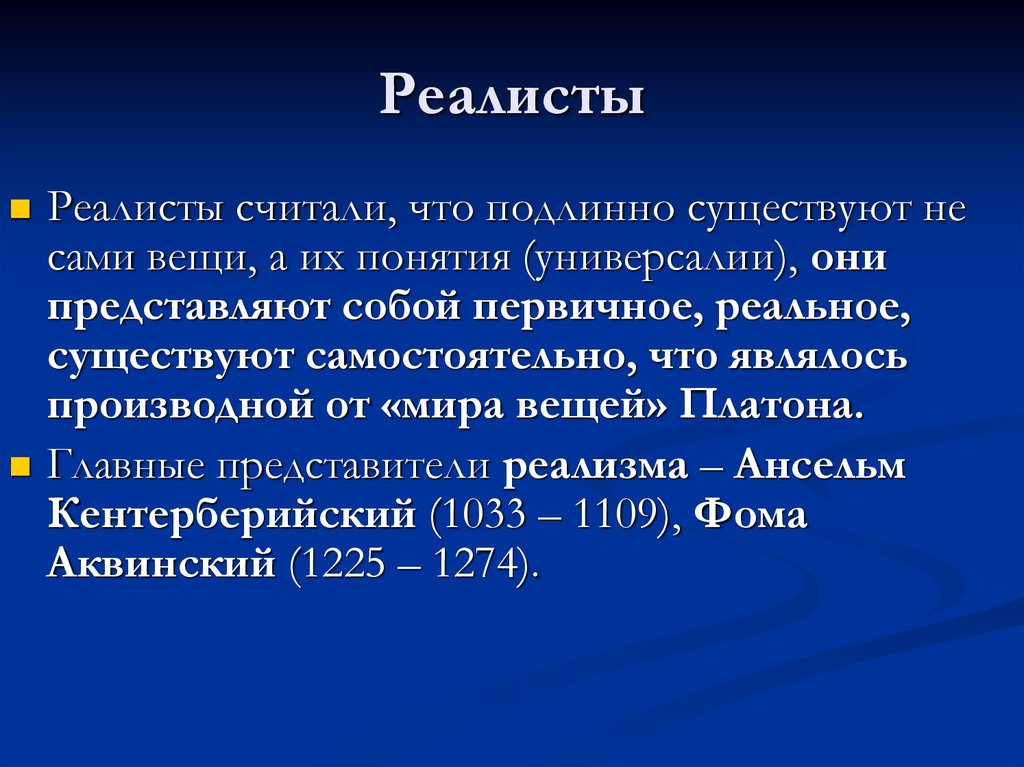 Реалисты

Реалисты считали, что подлинно существуют не сами вещи, а их понятия (универсалии), они представляют собой первичное, реальное, существуют самостоятельно, что являлось производной от «мира вещей» Платона.

Главные представители реализма – Ансельм Кентерберийский (1033 – 1109), Фома Аквинский (1225 – 1274).